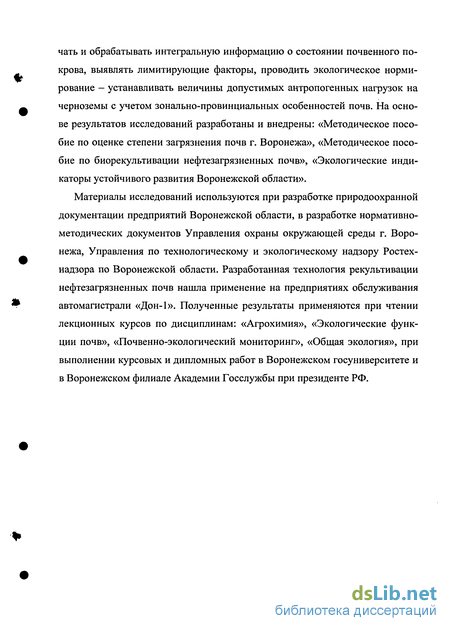 чать и обрабатывать интегральную информацию о состоянии почвенного покрова, выявлять лимитирующие факторы, проводить экологическое нормирование – устанавливать величины допустимых антропогенных нагрузок на черноземы с учетом зонально-провинциальных особенностей почв. На основе результатов исследований разработаны и внедрены: «Методическое пособие по оценке степени загрязнения почв г. Воронежа», «Методическое пособие по биорекультивации нефтезагрязненных почв», «Экологические индикаторы устойчивого развития Воронежской области».

Материалы исследований используются при разработке природоохранной документации предприятий Воронежской области, в разработке нормативно-методических документов Управления охраны окружающей среды г. Воронежа, Управления по технологическому и экологическому надзору Ростехнадзора по Воронежской области. Разработанная технология рекультивации нефтезагрязненных почв нашла применение на предприятиях обслуживания автомагистрали «Дон-1». Полученные результаты применяются при чтении лекционных курсов по дисциплинам: «Агрохимия», «Экологические функции почв», «Почвенно-экологический мониторинг», «Общая экология», при выполнении курсовых и дипломных работ в Воронежском госуниверситете и в Воронежском филиале Академии Госслужбы при президенте РФ.

dsLib.net
библиотека диссертаций